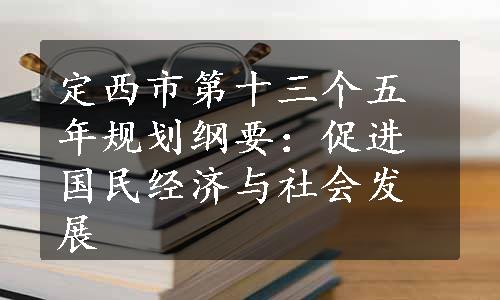 定西市第十三个五年规划纲要：促进国民经济与社会发展